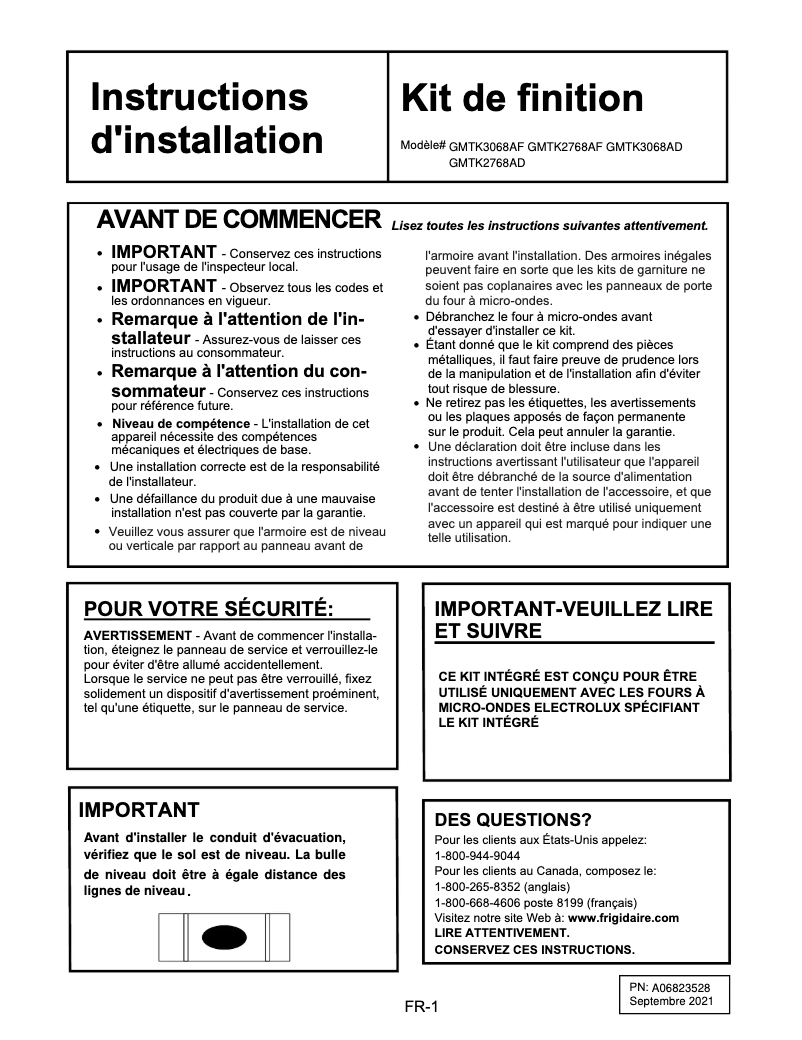 Instructions d'installation

Kit de finition

Modèle# GMTK3068AF GMTK2768AF GMTK3068AD GMTK2768AD

AVANT DE COMMENCER Lisez toutes les instructions suivantes attentivement.

• IMPORTANT - Conservez ces instructions pour l'usage de l'inspecteur local.
• IMPORTANT - Observez tous les codes et les ordonnances en vigueur.
• Remarque à l'attention de l'installateur - Assurez-vous de laisser ces instructions au consommateur.
• Remarque à l'attention du consommateur - Conservez ces instructions pour référence future.
• Niveau de compétence - L'installation de cet appareil nécessite des compétences mécaniques et électriques de base.
• Une installation correcte est de la responsabilité de l'installateur.
• Une défaillance du produit due à une mauvaise installation n'est pas couverte par la garantie.
• Veuillez vous assurer que l'armoire est de niveau ou verticale par rapport au panneau avant de l'armoire avant l'installation. Des armoires inégales peuvent faire en sorte que les kits de garniture ne soient pas coplanaires avec les panneaux de porte du four à micro-ondes.
• Débranchez le four à micro-ondes avant d'essayer d'installer ce kit.
• Étant donné que le kit comprend des pièces métalliques, il faut faire preuve de prudence lors de la manipulation et de l'installation afin d'éviter tout risque de blessure.
• Ne retirez pas les étiquettes, les avertissements ou les plaques apposés de façon permanente sur le produit. Cela peut annuler la garantie.
• Une déclaration doit être incluse dans les instructions avertissant l'utilisateur que l'appareil doit être débranché de la source d'alimentation avant de tenter l'installation de l'accessoire, et que l'accessoire est destiné à être utilisé uniquement avec un appareil qui est marqué pour indiquer une telle utilisation.

POUR VOTRE SÉCURITÉ:

AVERTISSEMENT - Avant de commencer l'installation, éteignez le panneau de service et verrouillez-le pour éviter d'être allumé accidentellement.
Lorsque le service ne peut pas être verrouillé, fixez solidement un dispositif d'avertissement proéminent, tel qu'une étiquette, sur le panneau de service.

IMPORTANT-VEUILLEZ LIRE ET SUIVRE

CE KIT INTÉGRÉ EST CONÇU POUR ÊTRE UTILISÉ UNIQUEMENT AVEC LES FOURS À MICRO-ONDES ELECTROLUX SPÉCIFIANT LE KIT INTÉGRÉ

IMPORTANT

Avant d'installer le conduit d'évacuation, vérifiez que le sol est de niveau. La bulle de niveau doit être à égale distance des lignes de niveau.

DES QUESTIONS?
Pour les clients aux États-Unis appelez:
1-800-944-9044
Pour les clients au Canada, composez le:
1-800-265-8352 (anglais)
1-800-668-4606 poste 8199 (français)
Visitez notre site Web à: www.frigidaire.com
LIRE ATTENTIVEMENT.
CONSERVEZ CES INSTRUCTIONS.

PN: A06823528
Septembre 2021

FR-1